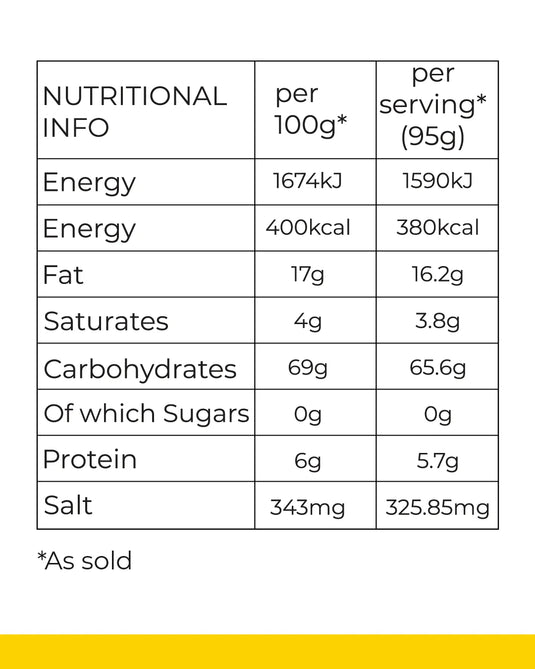 | NUTRITIONAL INFO | per 100g* | per serving* (95g) |
|---|---|---|
| Energy | 1674kJ | 1590kJ |
| Energy | 400kcal | 380kcal |
| Fat | 17g | 16.2g |
| Saturates | 4g | 3.8g |
| Carbohydrates | 69g | 65.6g |
| Of which Sugars | 0g | 0g |
| Protein | 6g | 5.7g |
| Salt | 343mg | 325.85mg |

*As sold